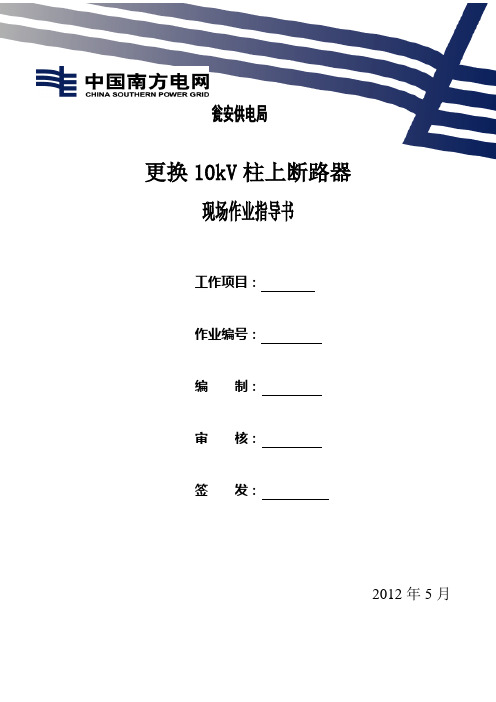 中国南方电网
CHINA SOUTHERN POWER GRID

瓮安供电局

更换 10kV 柱上断路器

现场作业指导书

工作项目：

作业编号：

编　　制：

审　　核：

签　　发：

2012 年 5 月